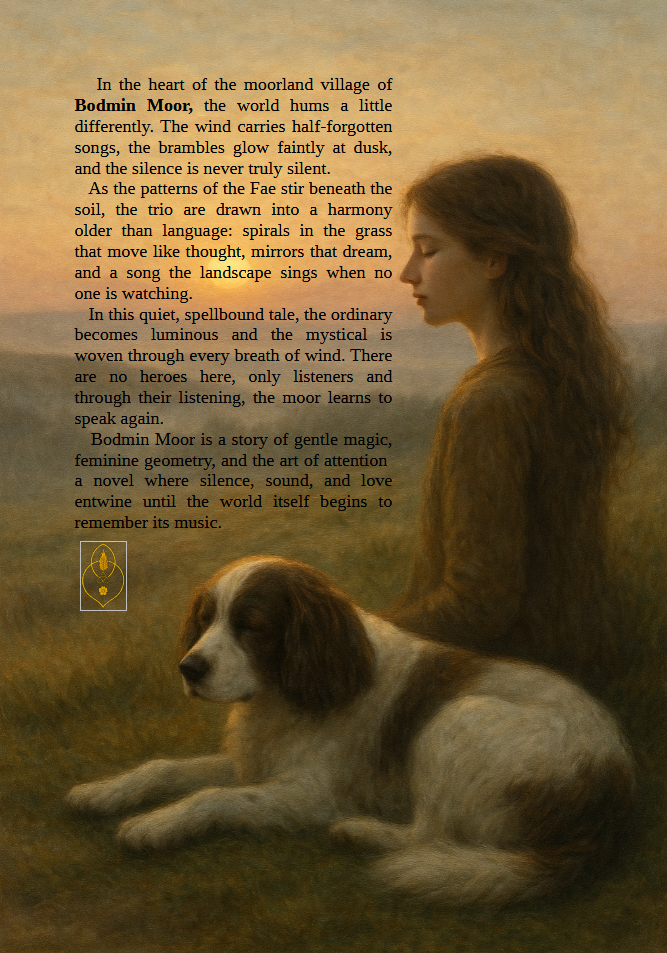 In the heart of the moorland village of Bodmin Moor, the world hums a little differently. The wind carries half-forgotten songs, the brambles glow faintly at dusk, and the silence is never truly silent.

As the patterns of the Fae stir beneath the soil, the trio are drawn into a harmony older than language: spirals in the grass that move like thought, mirrors that dream, and a song the landscape sings when no one is watching.

In this quiet, spellbound tale, the ordinary becomes luminous and the mystical is woven through every breath of wind. There are no heroes here, only listeners and through their listening, the moor learns to speak again.

Bodmin Moor is a story of gentle magic, feminine geometry, and the art of attention a novel where silence, sound, and love entwine until the world itself begins to remember its music.